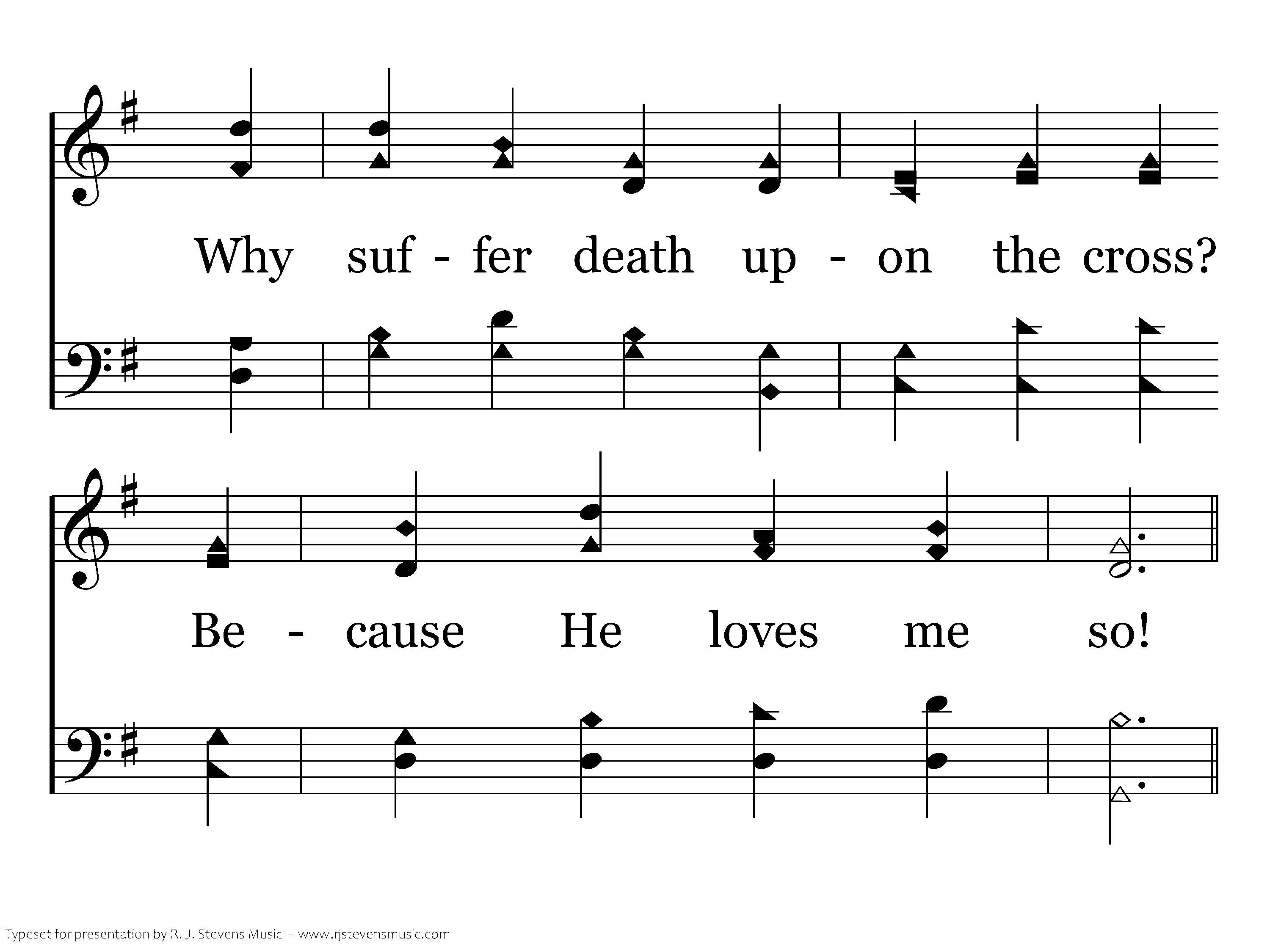 Why suf - fer death up - on the cross?

Be - cause He loves me so!

Typeset for presentation by R. J. Stevens Music - www.rjstevensmusic.com